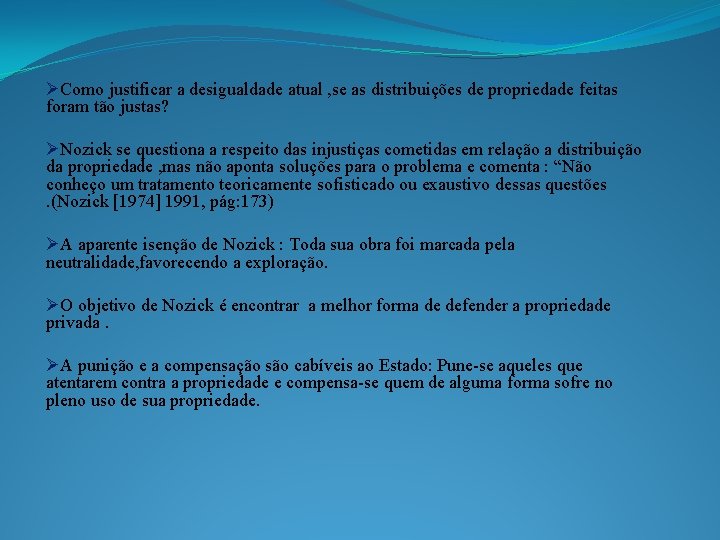 ➢Como justificar a desigualdade atual ,se as distribuições de propriedade feitas foram tão justas?

➢Nozick se questiona a respeito das injustiças cometidas em relação a distribuição da propriedade ,mas não aponta soluções para o problema e comenta : “Não conheço um tratamento teoricamente sofisticado ou exaustivo dessas questões .(Nozick [1974] 1991, pág:173)

➢A aparente isenção de Nozick : Toda sua obra foi marcada pela neutralidade,favorecendo a exploração.

➢O objetivo de Nozick é encontrar a melhor forma de defender a propriedade privada .

➢A punição e a compensação são cabíveis ao Estado: Pune-se aqueles que atentarem contra a propriedade e compensa-se quem de alguma forma sofre no pleno uso de sua propriedade.